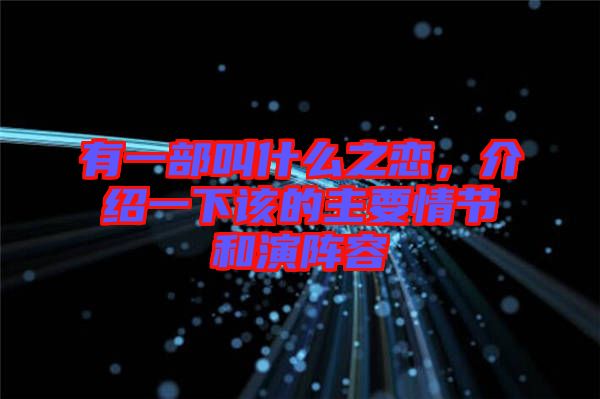 有一部叫什么之恋，介绍一下该的主要情节和演阵容